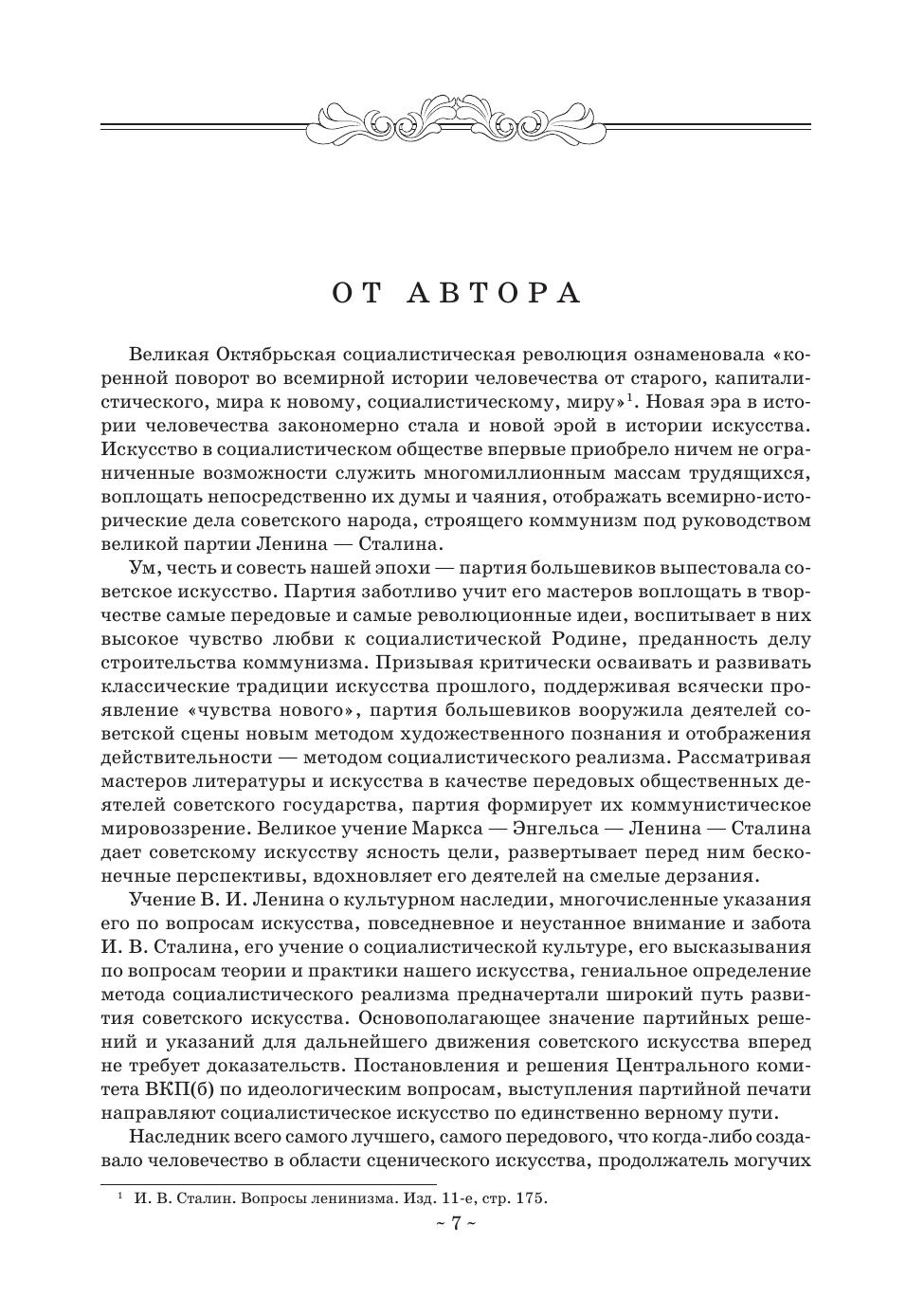 ОТ АВТОРА

Великая Октябрьская социалистическая революция ознаменовала «коренной поворот во всемирной истории человечества от старого, капиталистического, мира к новому, социалистическому, миру»$^1$. Новая эра в истории человечества закономерно стала и новой эрой в истории искусства. Искусство в социалистическом обществе впервые приобрело ничем не ограниченные возможности служить многомиллионным массам трудящихся, воплощать непосредственно их думы и чаяния, отображать всемирно-исторические дела советского народа, строящего коммунизм под руководством великой партии Ленина — Сталина.

Ум, честь и совесть нашей эпохи — партия большевиков выпестовала советское искусство. Партия заботливо учит его мастеров воплощать в творчестве самые передовые и самые революционные идеи, воспитывает в них высокое чувство любви к социалистической Родине, преданность делу строительства коммунизма. Призывая критически осваивать и развивать классические традиции искусства прошлого, поддерживая всячески проявление «чувства нового», партия большевиков вооружила деятелей советской сцены новым методом художественного познания и отображения действительности — методом социалистического реализма. Рассматривая мастеров литературы и искусства в качестве передовых общественных деятелей советского государства, партия формирует их коммунистическое мировоззрение. Великое учение Маркса — Энгельса — Ленина — Сталина дает советскому искусству ясность цели, развертывает перед ним бесконечные перспективы, вдохновляет его деятелей на смелые дерзания.

Учение В. И. Ленина о культурном наследии, многочисленные указания его по вопросам искусства, повседневное и неустанное внимание и забота И. В. Сталина, его учение о социалистической культуре, его высказывания по вопросам теории и практики нашего искусства, гениальное определение метода социалистического реализма предначертали широкий путь развития советского искусства. Основополагающее значение партийных решений и указаний для дальнейшего движения советского искусства вперед не требует доказательств. Постановления и решения Центрального комитета ВКП(б) по идеологическим вопросам, выступления партийной печати направляют социалистическое искусство по единственно верному пути.

Наследник всего самого лучшего, самого передового, что когда-либо создавало человечество в области сценического искусства, продолжатель могучих

$^1$ И. В. Сталин. Вопросы ленинизма. Изд. 11-е, стр. 175.

~ 7 ~